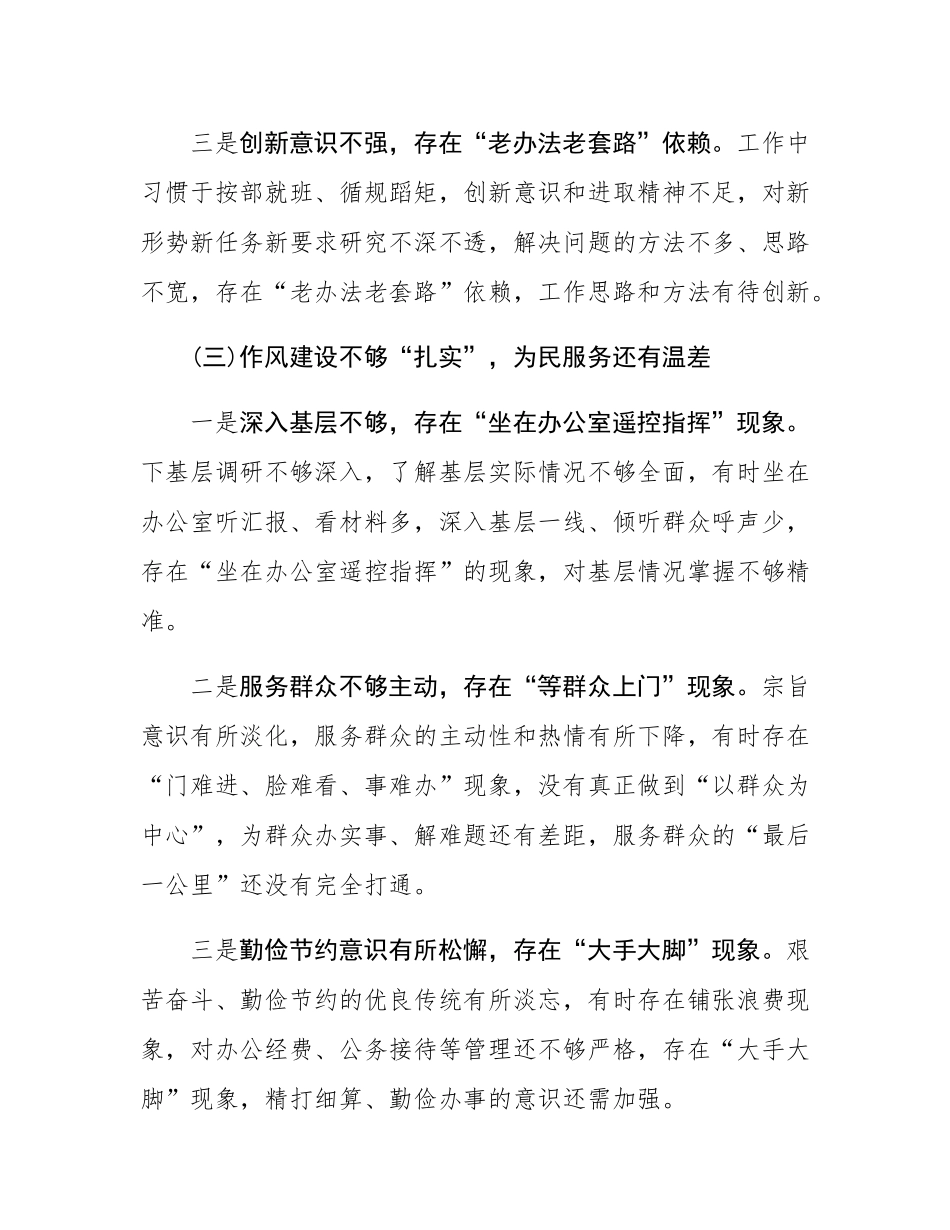 三是创新意识不强，存在“老办法老套路”依赖。工作中习惯于按部就班、循规蹈矩，创新意识和进取精神不足，对新形势新任务新要求研究不深不透，解决问题的方法不多、思路不宽，存在“老办法老套路”依赖，工作思路和方法有待创新。

(三)作风建设不够“扎实”，为民服务还有温差

一是深入基层不够，存在“坐在办公室遥控指挥”现象。下基层调研不够深入，了解基层实际情况不够全面，有时坐在办公室听汇报、看材料多，深入基层一线、倾听群众呼声少，存在“坐在办公室遥控指挥”的现象，对基层情况掌握不够精准。

二是服务群众不够主动，存在“等群众上门”现象。宗旨意识有所淡化，服务群众的主动性和热情有所下降，有时存在“门难进、脸难看、事难办”现象，没有真正做到“以群众为中心”，为群众办实事、解难题还有差距，服务群众的“最后一公里”还没有完全打通。

三是勤俭节约意识有所松懈，存在“大手大脚”现象。艰苦奋斗、勤俭节约的优良传统有所淡忘，有时存在铺张浪费现象，对办公经费、公务接待等管理还不够严格，存在“大手大脚”现象，精打细算、勤俭办事的意识还需加强。